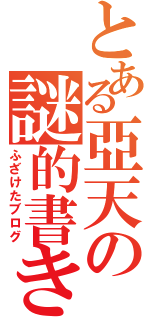 とある亞天の謎的書き

ふざけたブログ